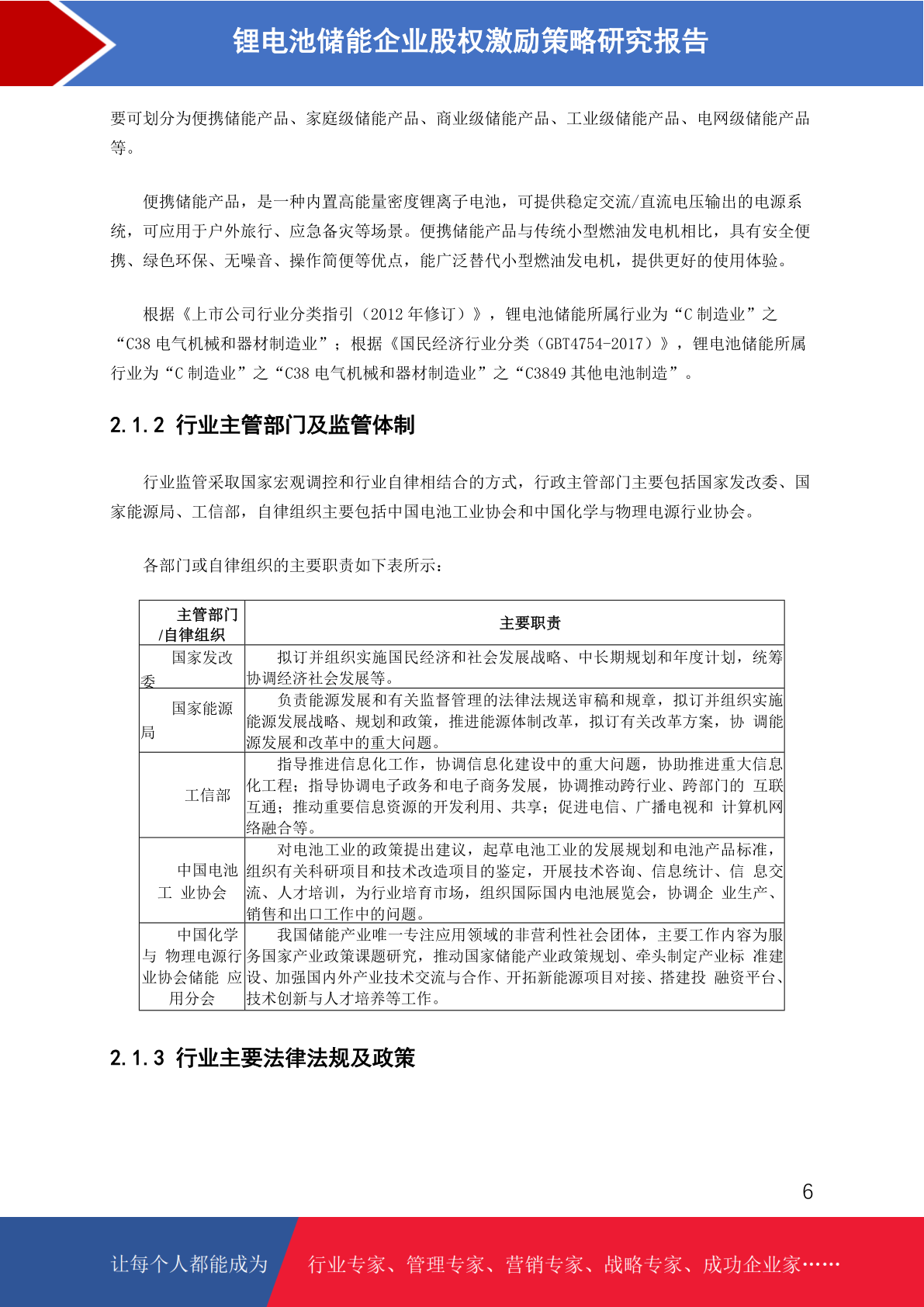 锂电池储能企业股权激励策略研究报告

要可划分为便携储能产品、家庭级储能产品、商业级储能产品、工业级储能产品、电网级储能产品等。

便携储能产品，是一种内置高能量密度锂离子电池，可提供稳定交流/直流电压输出的电源系统，可应用于户外旅行、应急备灾等场景。便携储能产品与传统小型燃油发电机相比，具有安全便携、绿色环保、无噪音、操作简便等优点，能广泛替代小型燃油发电机，提供更好的使用体验。

根据《上市公司行业分类指引（2012 年修订）》，锂电池储能所属行业为“C 制造业”之“C38 电气机械和器材制造业”；根据《国民经济行业分类（GBT4754-2017）》，锂电池储能所属行业为“C 制造业”之“C38 电气机械和器材制造业”之“C3849 其他电池制造”。

2.1.2 行业主管部门及监管体制

行业监管采取国家宏观调控和行业自律相结合的方式，行政主管部门主要包括国家发改委、国家能源局、工信部，自律组织主要包括中国电池工业协会和中国化学与物理电源行业协会。

各部门或自律组织的主要职责如下表所示：

| 主管部门/自律组织 | 主要职责 |
|---|---|
| 国家发改委 | 拟订并组织实施国民经济和社会发展战略、中长期规划和年度计划，统筹协调经济社会发展等。 |
| 国家能源局 | 负责能源发展和有关监督管理的法律法规送审稿和规章，拟订并组织实施能源发展战略、规划和政策，推进能源体制改革，拟订有关改革方案，协 调能源发展和改革中的重大问题。 |
| 工信部 | 指导推进信息化工作，协调信息化建设中的重大问题，协助推进重大信息化工程；指导协调电子政务和电子商务发展，协调推动跨行业、跨部门的 互联互通；推动重要信息资源的开发利用、共享；促进电信、广播电视和 计算机网络融合等。 |
| 中国电池工 业协会 | 对电池工业的政策提出建议，起草电池工业的发展规划和电池产品标准，组织有关科研项目和技术改造项目的鉴定，开展技术咨询、信息统计、信 息交流、人才培训，为行业培育市场，组织国际国内电池展览会，协调企 业生产、销售和出口工作中的问题。 |
| 中国化学与 物理电源行业协会储能 应用分会 | 我国储能产业唯一专注应用领域的非营利性社会团体，主要工作内容为服务国家产业政策课题研究，推动国家储能产业政策规划、牵头制定产业标 准建设、加强国内外产业技术交流与合作、开拓新能源项目对接、搭建投 融资平台、技术创新与人才培养等工作。 |

2.1.3 行业主要法律法规及政策

6

让每个人都能成为 行业专家、管理专家、营销专家、战略专家、成功企业家……